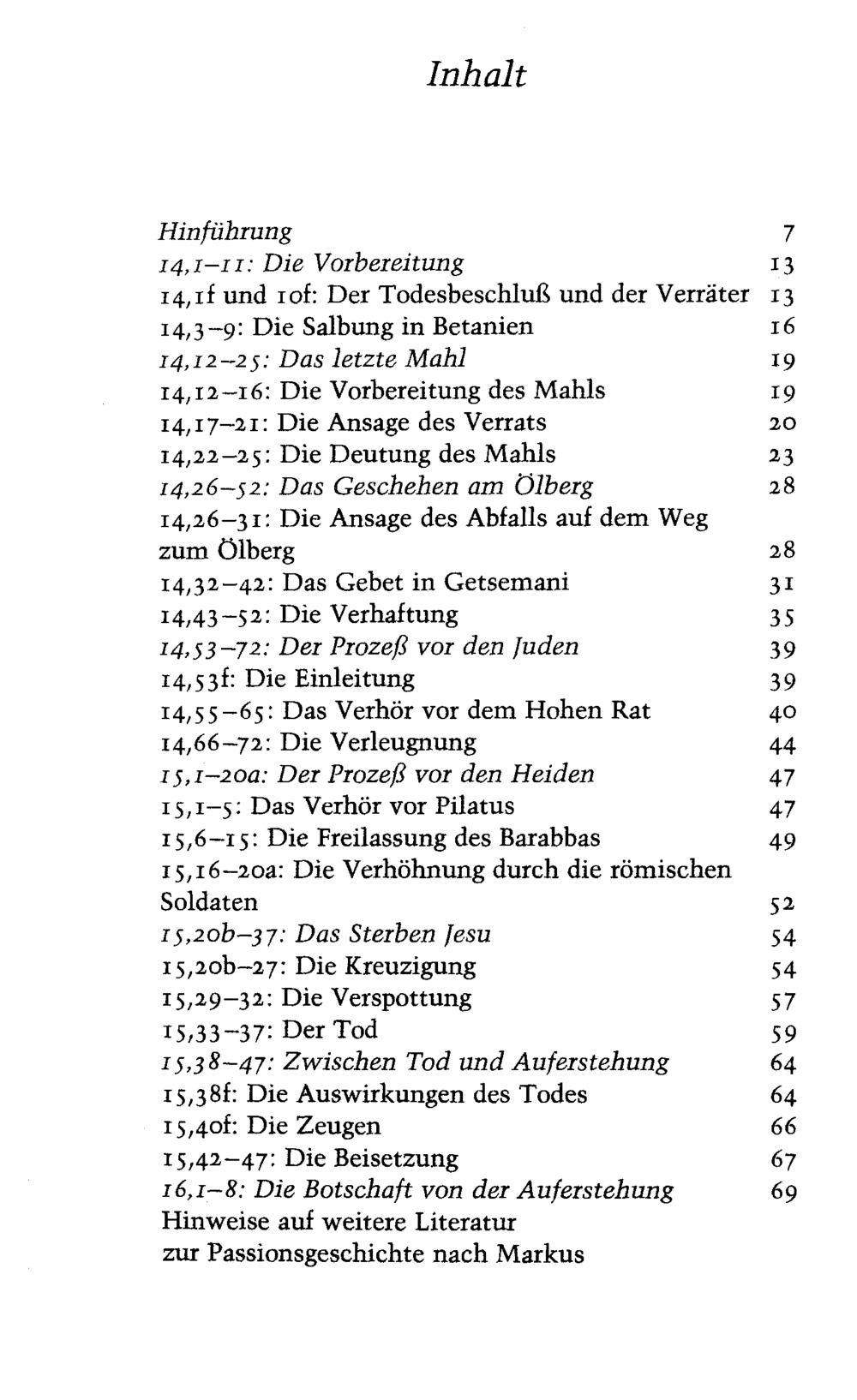 Inhalt

Hinführung 7
14,1–11: Die Vorbereitung 13
14,1f und 10f: Der Todesbeschluß und der Verräter 13
14,3–9: Die Salbung in Betanien 16
14,12–25: Das letzte Mahl 19
14,12–16: Die Vorbereitung des Mahls 19
14,17–21: Die Ansage des Verrats 20
14,22–25: Die Deutung des Mahls 23
14,26–52: Das Geschehen am Ölberg 28
14,26–31: Die Ansage des Abfalls auf dem Weg zum Ölberg 28
14,32–42: Das Gebet in Getsemani 31
14,43–52: Die Verhaftung 35
14,53–72: Der Prozeß vor den Juden 39
14,53f: Die Einleitung 39
14,55–65: Das Verhör vor dem Hohen Rat 40
14,66–72: Die Verleugnung 44
15,1–20a: Der Prozeß vor den Heiden 47
15,1–5: Das Verhör vor Pilatus 47
15,6–15: Die Freilassung des Barabbas 49
15,16–20a: Die Verhöhnung durch die römischen Soldaten 52
15,20b–37: Das Sterben Jesu 54
15,20b–27: Die Kreuzigung 54
15,29–32: Die Verspottung 57
15,33–37: Der Tod 59
15,38–47: Zwischen Tod und Auferstehung 64
15,38f: Die Auswirkungen des Todes 64
15,40f: Die Zeugen 66
15,42–47: Die Beisetzung 67
16,1–8: Die Botschaft von der Auferstehung 69
Hinweise auf weitere Literatur
zur Passionsgeschichte nach Markus